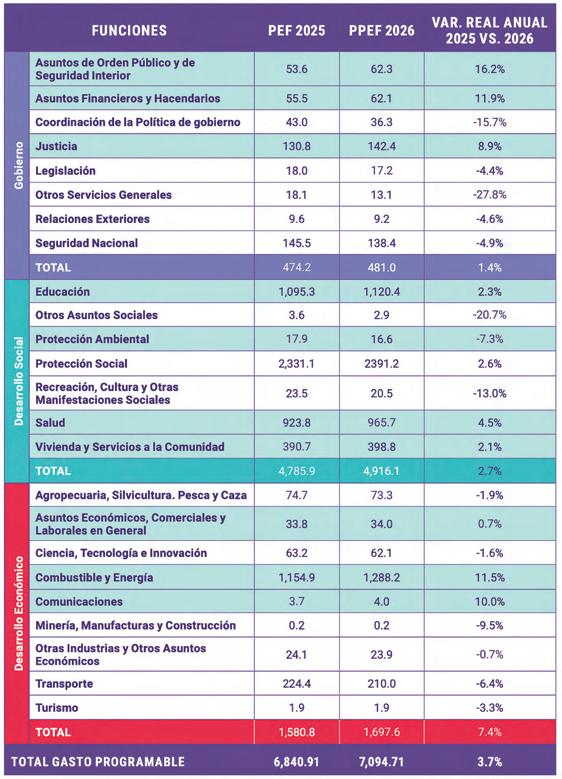 | | FUNCIONES | PEF 2025 | PPEF 2026 | VAR. REAL ANUAL 2025 VS. 2026 |
|---|---|---|---|---|
| Gobierno | Asuntos de Orden Público y de Seguridad Interior | 53.6 | 62.3 | 16.2% |
| | Asuntos Financieros y Hacendarios | 55.5 | 62.1 | 11.9% |
| | Coordinación de la Política de gobierno | 43.0 | 36.3 | -15.7% |
| | Justicia | 130.8 | 142.4 | 8.9% |
| | Legislación | 18.0 | 17.2 | -4.4% |
| | Otros Servicios Generales | 18.1 | 13.1 | -27.8% |
| | Relaciones Exteriores | 9.6 | 9.2 | -4.6% |
| | Seguridad Nacional | 145.5 | 138.4 | -4.9% |
| | TOTAL | 474.2 | 481.0 | 1.4% |
| Desarrollo Social | Educación | 1,095.3 | 1,120.4 | 2.3% |
| | Otros Asuntos Sociales | 3.6 | 2.9 | -20.7% |
| | Protección Ambiental | 17.9 | 16.6 | -7.3% |
| | Protección Social | 2,331.1 | 2391.2 | 2.6% |
| | Recreación, Cultura y Otras Manifestaciones Sociales | 23.5 | 20.5 | -13.0% |
| | Salud | 923.8 | 965.7 | 4.5% |
| | Vivienda y Servicios a la Comunidad | 390.7 | 398.8 | 2.1% |
| | TOTAL | 4,785.9 | 4,916.1 | 2.7% |
| Desarrollo Económico | Agropecuaria, Silvicultura. Pesca y Caza | 74.7 | 73.3 | -1.9% |
| | Asuntos Económicos, Comerciales y Laborales en General | 33.8 | 34.0 | 0.7% |
| | Ciencia, Tecnología e Innovación | 63.2 | 62.1 | -1.6% |
| | Combustible y Energía | 1,154.9 | 1,288.2 | 11.5% |
| | Comunicaciones | 3.7 | 4.0 | 10.0% |
| | Minería, Manufacturas y Construcción | 0.2 | 0.2 | -9.5% |
| | Otras Industrias y Otros Asuntos Económicos | 24.1 | 23.9 | -0.7% |
| | Transporte | 224.4 | 210.0 | -6.4% |
| | Turismo | 1.9 | 1.9 | -3.3% |
| | TOTAL | 1,580.8 | 1,697.6 | 7.4% |
| TOTAL GASTO PROGRAMABLE | | 6,840.91 | 7,094.71 | 3.7% |